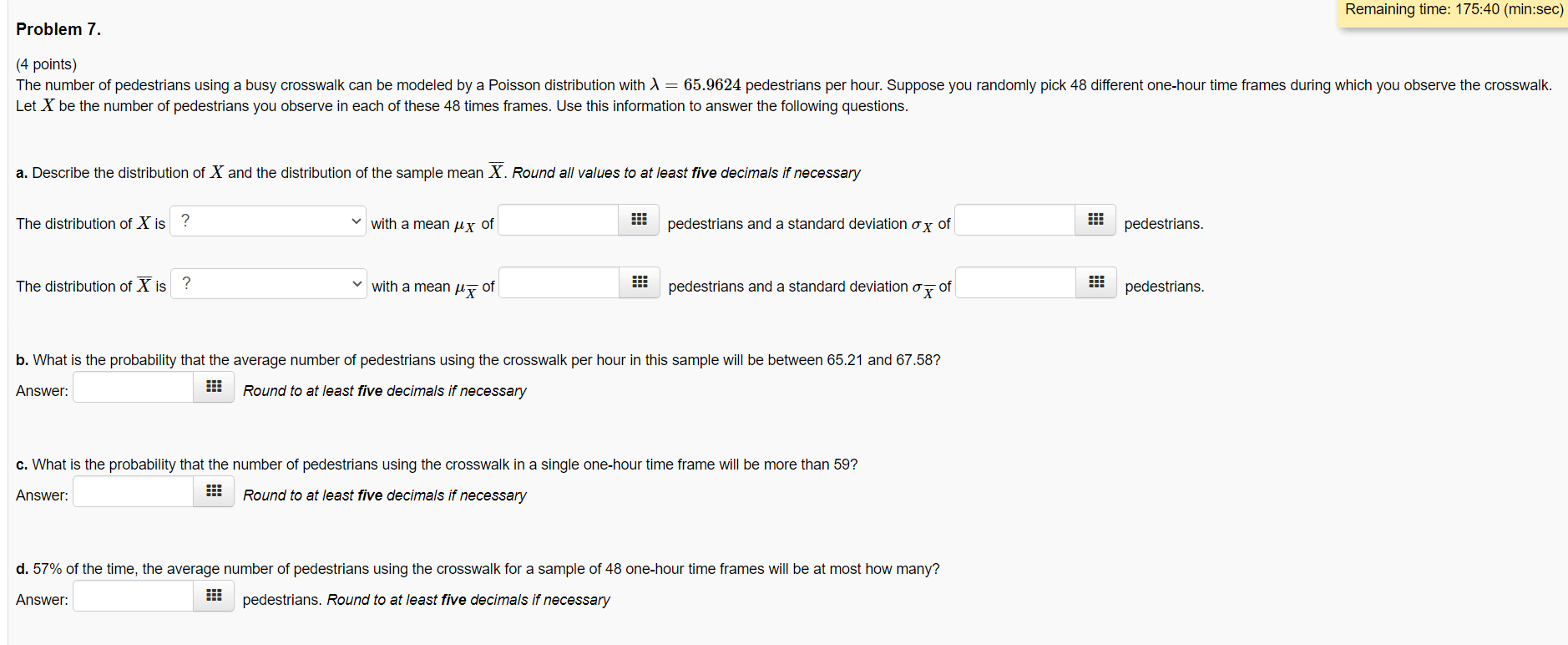 Remaining time: 175:40 (min:sec)

Problem 7.

(4 points)
The number of pedestrians using a busy crosswalk can be modeled by a Poisson distribution with $\lambda = 65.9624$ pedestrians per hour. Suppose you randomly pick 48 different one-hour time frames during which you observe the crosswalk. Let $X$ be the number of pedestrians you observe in each of these 48 times frames. Use this information to answer the following questions.

a. Describe the distribution of $X$ and the distribution of the sample mean $\overline{X}$. Round all values to at least five decimals if necessary

The distribution of $X$ is ? with a mean $\mu_X$ of pedestrians and a standard deviation $\sigma_X$ of pedestrians.

The distribution of $\overline{X}$ is ? with a mean $\mu_{\overline{X}}$ of pedestrians and a standard deviation $\sigma_{\overline{X}}$ of pedestrians.

b. What is the probability that the average number of pedestrians using the crosswalk per hour in this sample will be between 65.21 and 67.58?

Answer: Round to at least five decimals if necessary

c. What is the probability that the number of pedestrians using the crosswalk in a single one-hour time frame will be more than 59?

Answer: Round to at least five decimals if necessary

d. 57% of the time, the average number of pedestrians using the crosswalk for a sample of 48 one-hour time frames will be at most how many?

Answer: pedestrians. Round to at least five decimals if necessary